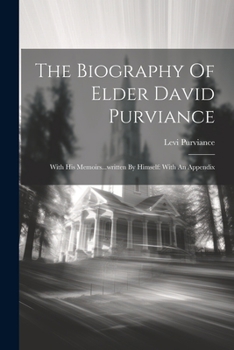 The Biography Of Elder David Purviance

Levi Purviance

With His Memoirs...written By Himself: With An Appendix